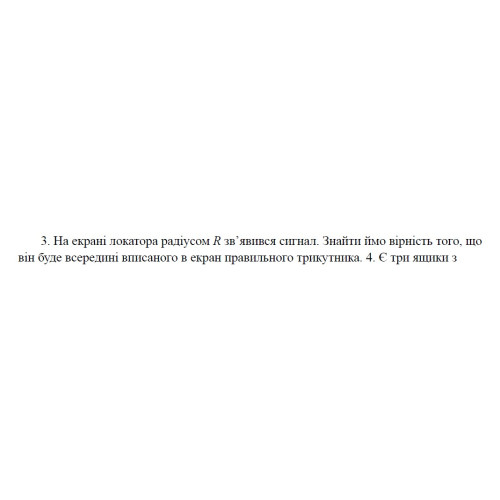 3. На екрані локатора радіусом $R$ зв’явився сигнал. Знайти ймо вірність того, що він буде всередині вписаного в екран правильного трикутника. 4. Є три ящики з